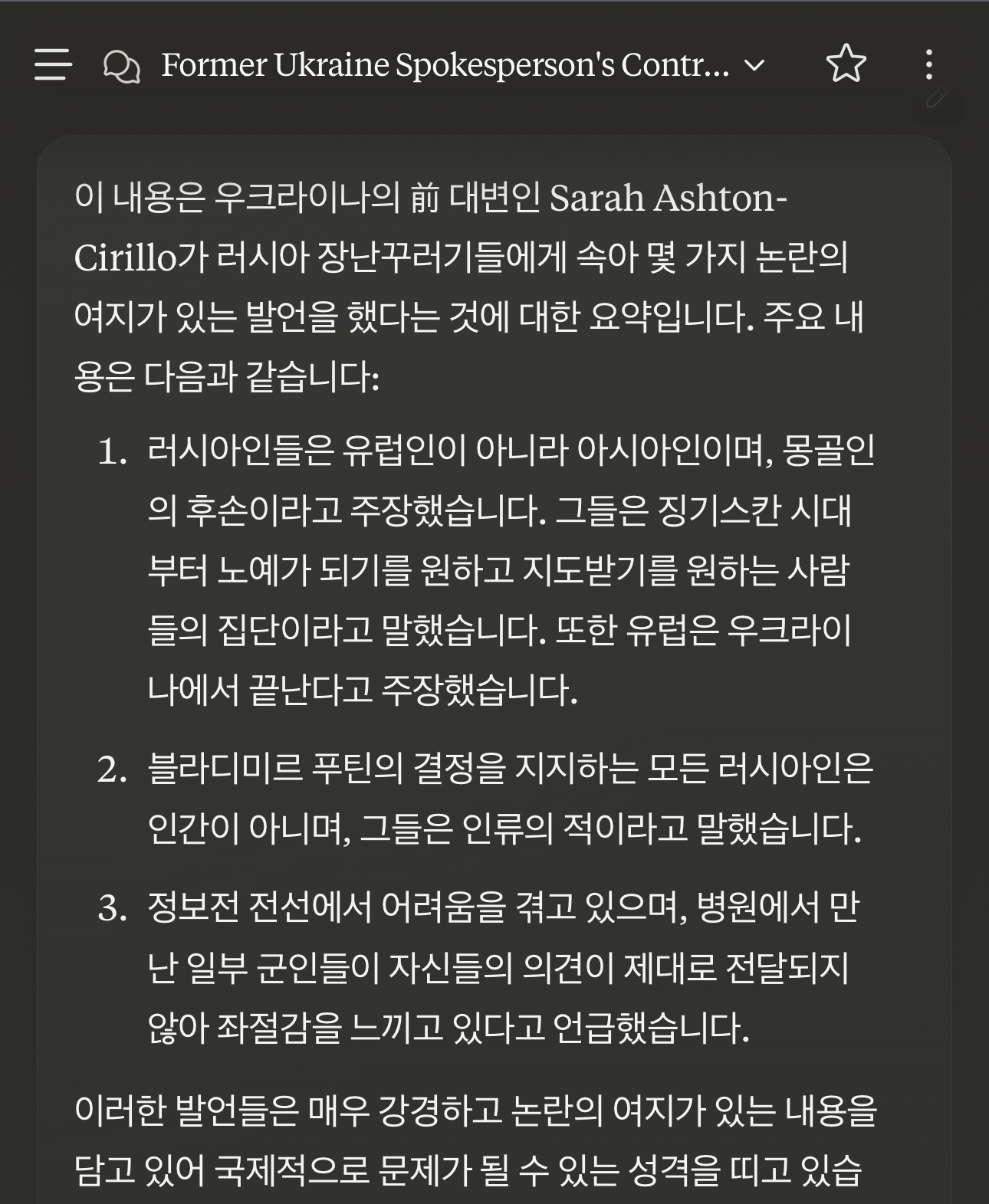 Former Ukraine Spokesperson's Contr...

이 내용은 우크라이나의 前 대변인 Sarah Ashton-Cirillo가 러시아 장난꾸러기들에게 속아 몇 가지 논란의 여지가 있는 발언을 했다는 것에 대한 요약입니다. 주요 내용은 다음과 같습니다:

1. 러시아인들은 유럽인이 아니라 아시아인이며, 몽골인의 후손이라고 주장했습니다. 그들은 징기스칸 시대부터 노예가 되기를 원하고 지도받기를 원하는 사람들의 집단이라고 말했습니다. 또한 유럽은 우크라이나에서 끝난다고 주장했습니다.

2. 블라디미르 푸틴의 결정을 지지하는 모든 러시아인은 인간이 아니며, 그들은 인류의 적이라고 말했습니다.

3. 정보전 전선에서 어려움을 겪고 있으며, 병원에서 만난 일부 군인들이 자신들의 의견이 제대로 전달되지 않아 좌절감을 느끼고 있다고 언급했습니다.

이러한 발언들은 매우 강경하고 논란의 여지가 있는 내용을 담고 있어 국제적으로 문제가 될 수 있는 성격을 띠고 있습